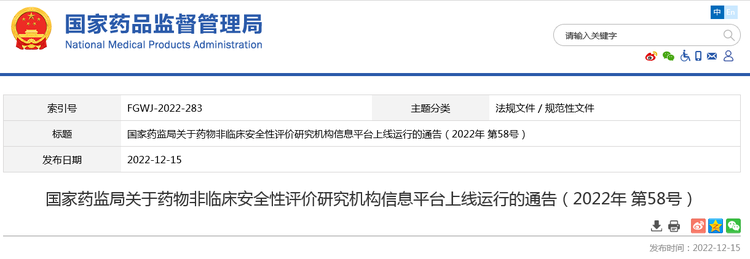 国家药品监督管理局
National Medical Products Administration

中 En

请输入关键字

| 索引号 | FGWJ-2022-283 | 主题分类 | 法规文件 / 规范性文件 |
|---|---|---|---|
| 标题 | 国家药监局关于药物非临床安全性评价研究机构信息平台上线运行的通告（2022年 第58号） | | |
| 发布日期 | 2022-12-15 | | |

国家药监局关于药物非临床安全性评价研究机构信息平台上线运行的通告（2022年 第58号）

发布时间：2022-12-15